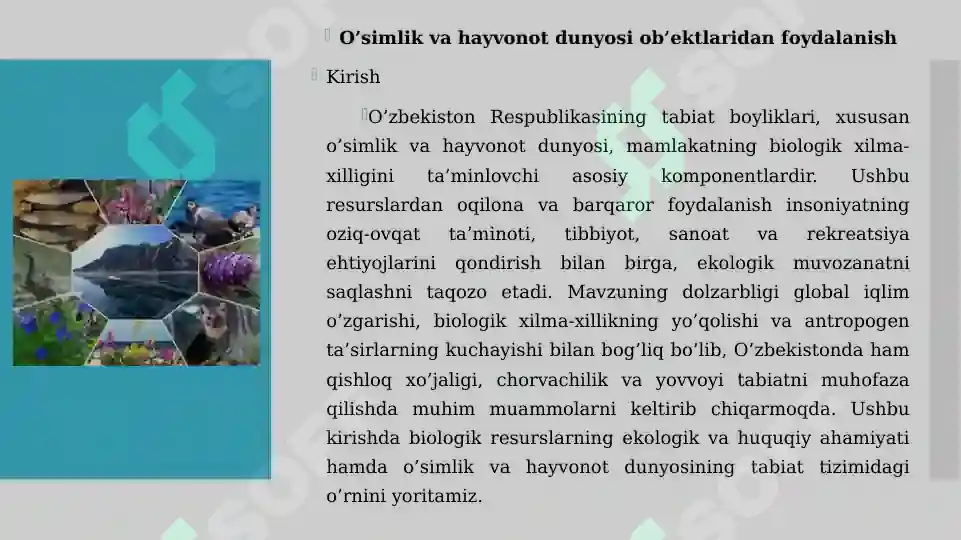 O’simlik va hayvonot dunyosi ob’ektlaridan foydalanish

Kirish

O’zbekiston Respublikasining tabiat boyliklari, xususan o’simlik va hayvonot dunyosi, mamlakatning biologik xilma-xilligini ta’minlovchi asosiy komponentlardir. Ushbu resurslardan oqilona va barqaror foydalanish insoniyatning oziq-ovqat ta’minoti, tibbiyot, sanoat va rekreatsiya ehtiyojlarini qondirish bilan birga, ekologik muvozanatni saqlashni taqozo etadi. Mavzuning dolzarbligi global iqlim o’zgarishi, biologik xilma-xillikning yo’qolishi va antropogen ta’sirlarning kuchayishi bilan bog’liq bo’lib, O’zbekistonda ham qishloq xo’jaligi, chorvachilik va yovvoyi tabiatni muhofaza qilishda muhim muammolarni keltirib chiqarmoqda. Ushbu kirishda biologik resurslarning ekologik va huquqiy ahamiyati hamda o’simlik va hayvonot dunyosining tabiat tizimidagi o’rnini yoritamiz.